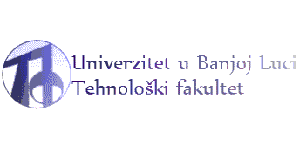 Univerzitet u Banjoj Luci
Tehnološki fakultet